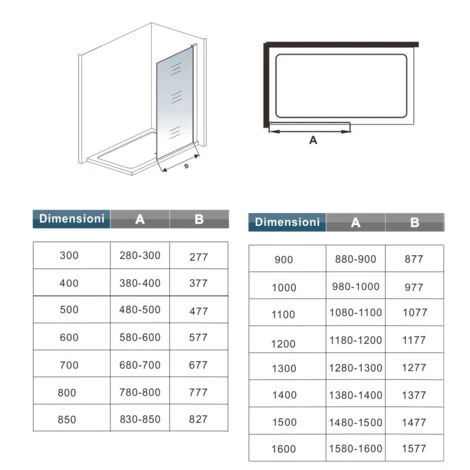 B

A

| Dimensioni | A | B |
|---|---|---|
| 300 | 280-300 | 277 |
| 400 | 380-400 | 377 |
| 500 | 480-500 | 477 |
| 600 | 580-600 | 577 |
| 700 | 680-700 | 677 |
| 800 | 780-800 | 777 |
| 850 | 830-850 | 827 |

| Dimensioni | A | B |
|---|---|---|
| 900 | 880-900 | 877 |
| 1000 | 980-1000 | 977 |
| 1100 | 1080-1100 | 1077 |
| 1200 | 1180-1200 | 1177 |
| 1300 | 1280-1300 | 1277 |
| 1400 | 1380-1400 | 1377 |
| 1500 | 1480-1500 | 1477 |
| 1600 | 1580-1600 | 1577 |